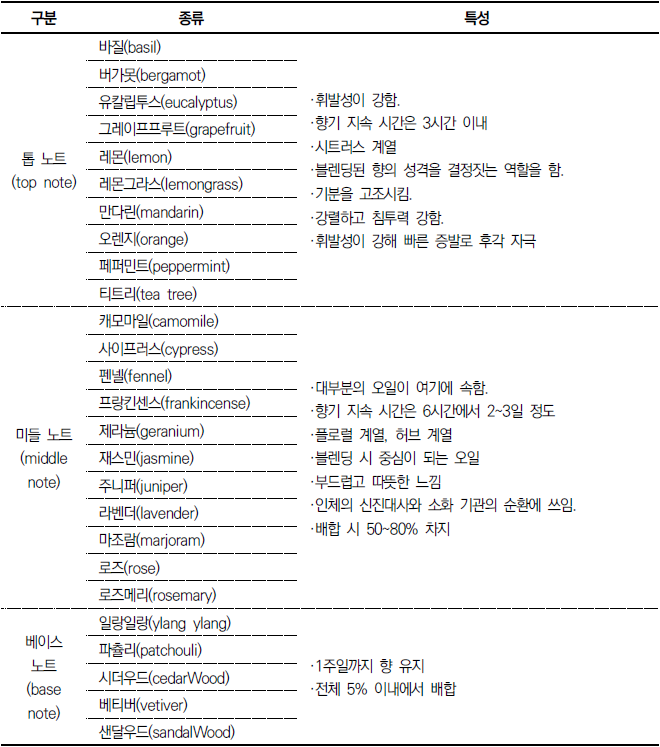 | 구분 | 종류 | 특성 |
|---|---|---|
| 톱 노트 (top note) | 바질(basil) | ·휘발성이 강함. ·향기 지속 시간은 3시간 이내 ·시트러스 계열 ·블렌딩된 향의 성격을 결정짓는 역할을 함. ·기분을 고조시킴. ·강렬하고 침투력 강함. ·휘발성이 강해 빠른 증발로 후각 자극 |
| | 버가못(bergamot) | |
| | 유칼립투스(eucalyptus) | |
| | 그레이프프루트(grapefruit) | |
| | 레몬(lemon) | |
| | 레몬그라스(lemongrass) | |
| | 만다린(mandarin) | |
| | 오렌지(orange) | |
| | 페퍼민트(peppermint) | |
| | 티트리(tea tree) | |
| 미들 노트 (middle note) | 캐모마일(camomile) | ·대부분의 오일이 여기에 속함. ·향기 지속 시간은 6시간에서 2~3일 정도 ·플로럴 계열, 허브 계열 ·블렌딩 시 중심이 되는 오일 ·부드럽고 따뜻한 느낌 ·인체의 신진대사와 소화 기관의 순환에 쓰임. ·배합 시 50~80% 차지 |
| | 사이프러스(cypress) | |
| | 펜넬(fennel) | |
| | 프랑킨센스(frankincense) | |
| | 제라늄(geranium) | |
| | 재스민(jasmine) | |
| | 주니퍼(juniper) | |
| | 라벤더(lavender) | |
| | 마조람(marjoram) | |
| | 로즈(rose) | |
| | 로즈메리(rosemary) | |
| 베이스 노트 (base note) | 일랑일랑(ylang ylang) | ·1주일까지 향 유지 ·전체 5% 이내에서 배합 |
| | 파츌리(patchouli) | |
| | 시더우드(cedarWood) | |
| | 베티버(vetiver) | |
| | 샌달우드(sandalWood) | |